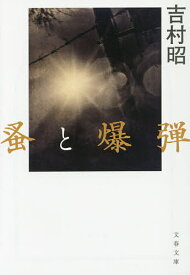 吉村昭

蚤と爆弾

文春文庫